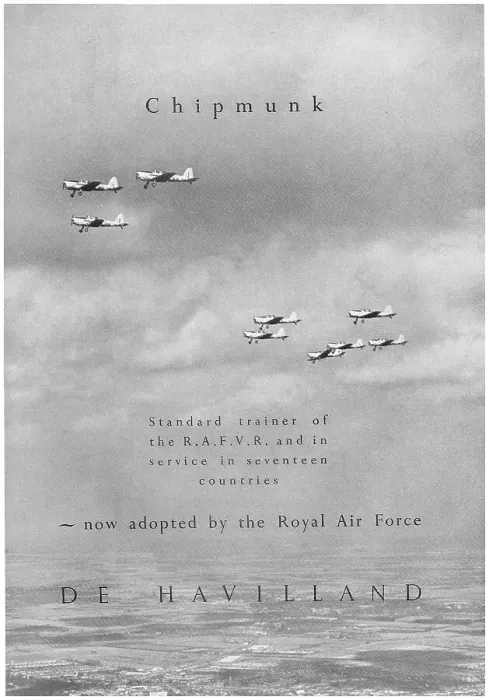 Chipmunk

Standard trainer of the R.A.F.V.R. and in service in seventeen countries

~ now adopted by the Royal Air Force

DE HAVILLAND